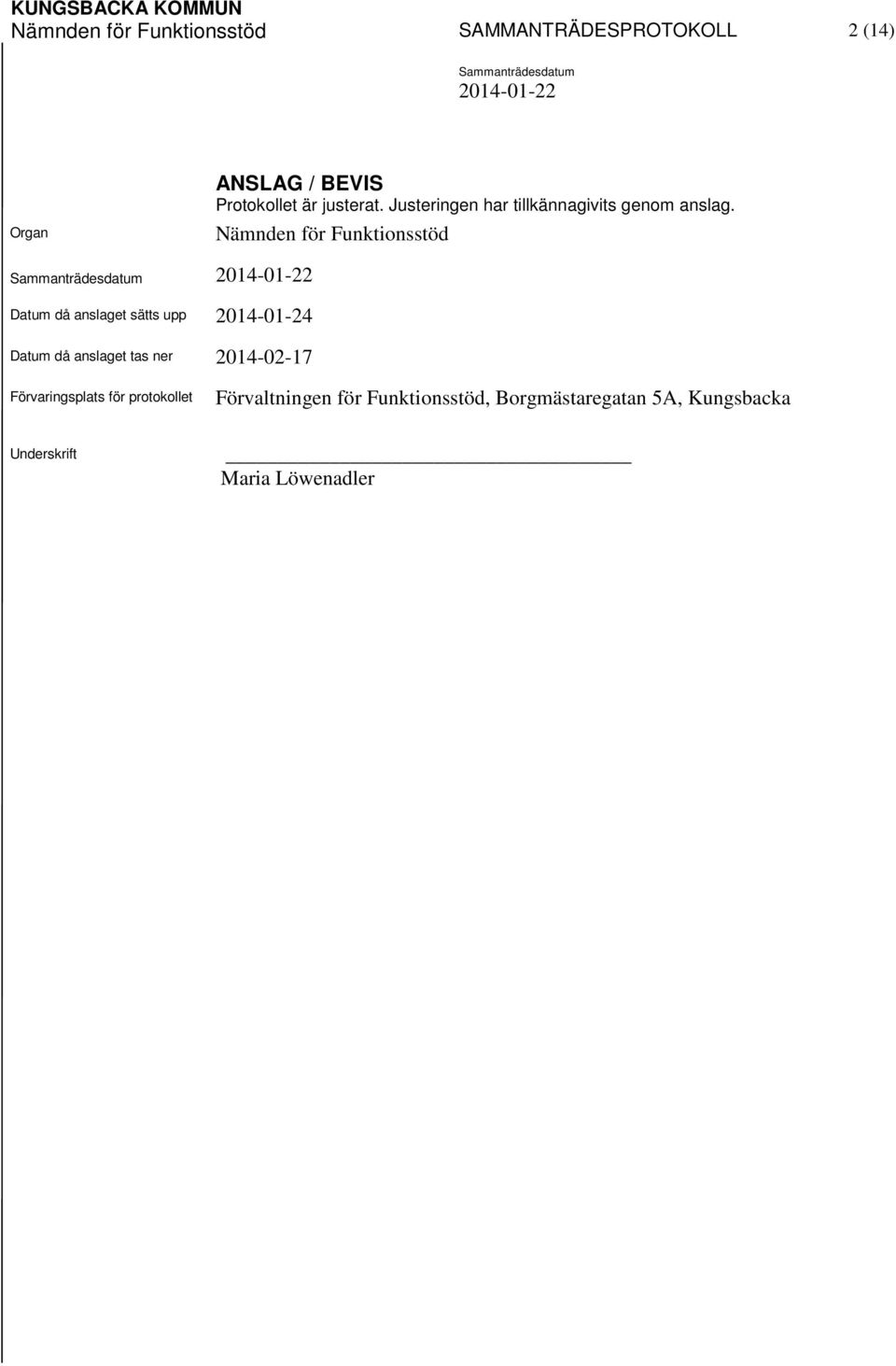 KUNGSBACKA KOMMUN
Nämnden för Funktionsstöd SAMMANTRÄDESPROTOKOLL 2 (14)

Sammanträdesdatum
2014-01-22

ANSLAG / BEVIS
Protokollet är justerat. Justeringen har tillkännagivits genom anslag.

Organ Nämnden för Funktionsstöd

Sammanträdesdatum 2014-01-22

Datum då anslaget sätts upp 2014-01-24

Datum då anslaget tas ner 2014-02-17

Förvaringsplats för protokollet Förvaltningen för Funktionsstöd, Borgmästaregatan 5A, Kungsbacka

Underskrift
Maria Löwenadler